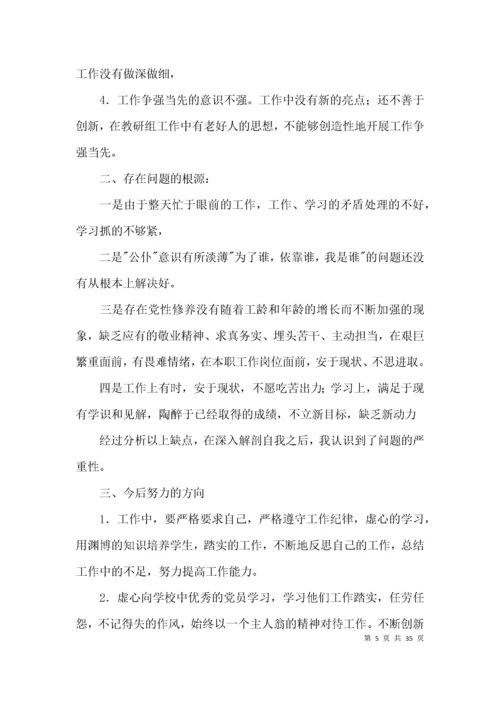 工作没有做深做细，

4. 工作争强当先的意识不强。工作中没有新的亮点；还不善于创新，在教研组工作中有老好人的思想，不能够创造性地开展工作争强当先。

二、存在问题的根源：

一是由于整天忙于眼前的工作，工作、学习的矛盾处理的不好，学习抓的不够紧，

二是"公仆"意识有所淡薄"为了谁，依靠谁，我是谁"的问题还没有从根本上解决好。

三是存在党性修养没有随着工龄和年龄的增长而不断加强的现象，缺乏应有的敬业精神、求真务实、埋头苦干、主动担当，在艰巨繁重面前，有畏难情绪，在本职工作岗位面前，安于现状、不思进取。

四是工作上有时，安于现状，不愿吃苦出力；学习上，满足于现有学识和见解，陶醉于已经取得的成绩，不立新目标，缺乏新动力

经过分析以上缺点，在深入解剖自我之后，我认识到了问题的严重性。

三、今后努力的方向

1. 工作中，要严格要求自己，严格遵守工作纪律，虚心的学习，用渊博的知识培养学生，踏实的工作，不断地反思自己的工作，总结工作中的不足，努力提高工作能力。

2. 虚心向学校中优秀的党员学习，学习他们工作踏实，任劳任怨，不记得失的作风，始终以一个主人翁的精神对待工作。不断创新

第 5 页 共 35 页